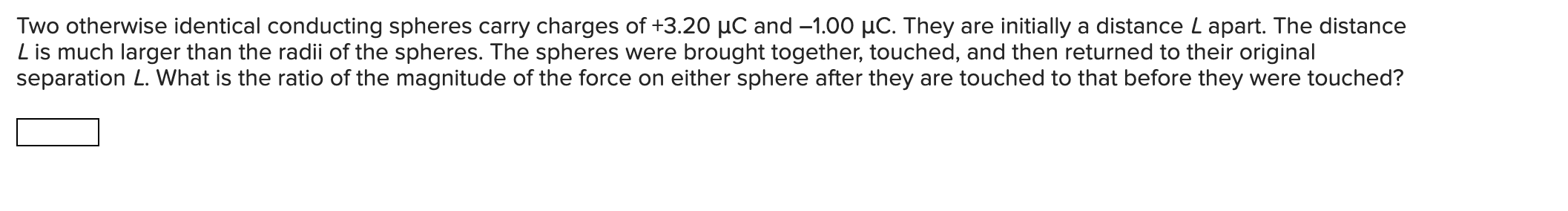 Two otherwise identical conducting spheres carry charges of +3.20 μC and –1.00 μC. They are initially a distance $L$ apart. The distance $L$ is much larger than the radii of the spheres. The spheres were brought together, touched, and then returned to their original separation $L$. What is the ratio of the magnitude of the force on either sphere after they are touched to that before they were touched?